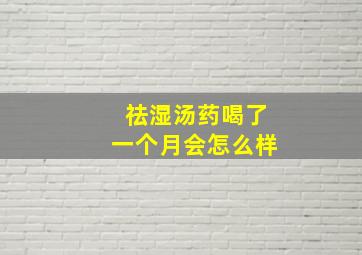 祛湿汤药喝了
一个月会怎么样